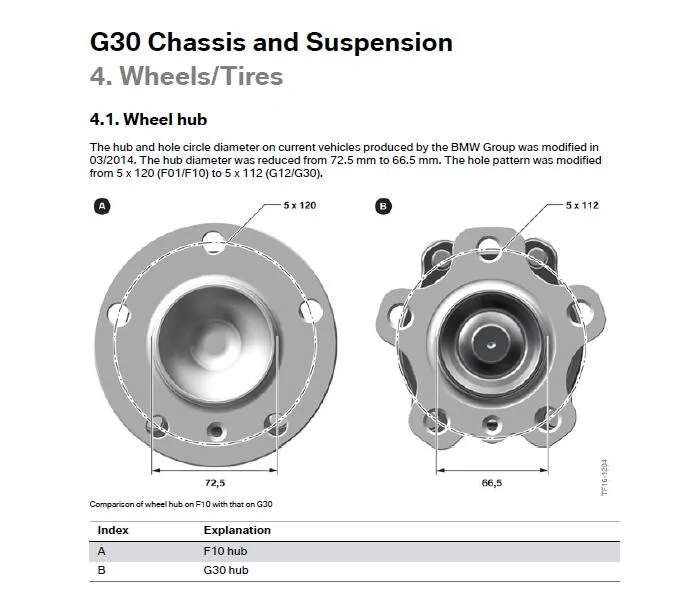 G30 Chassis and Suspension
4. Wheels/Tires

4.1. Wheel hub

The hub and hole circle diameter on current vehicles produced by the BMW Group was modified in 03/2014. The hub diameter was reduced from 72.5 mm to 66.5 mm. The hole pattern was modified from 5 x 120 (F01/F10) to 5 x 112 (G12/G30).

A

5 x 120

72,5

B

5 x 112

66,5

TF16-1204

Comparison of wheel hub on F10 with that on G30

| Index | Explanation |
|---|---|
| A | F10 hub |
| B | G30 hub |